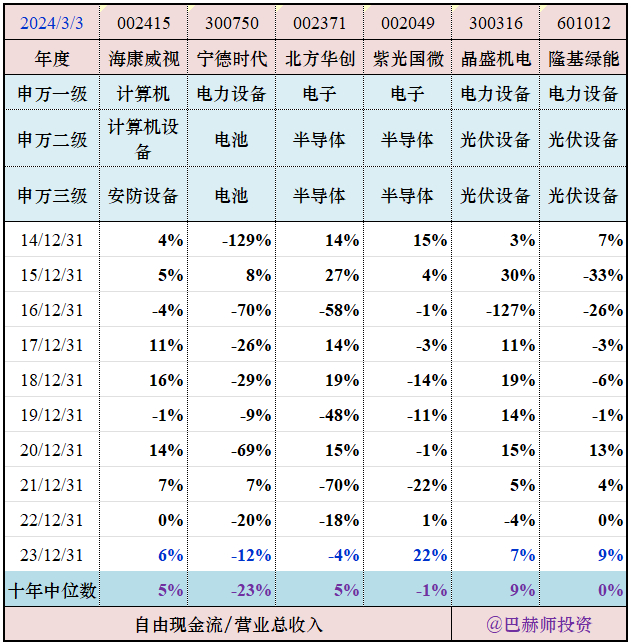 | 2024/3/3 | 002415 | 300750 | 002371 | 002049 | 300316 | 601012 |
|---|---|---|---|---|---|---|
| 年度 | 海康威视 | 宁德时代 | 北方华创 | 紫光国微 | 晶盛机电 | 隆基绿能 |
| 申万一级 | 计算机 | 电力设备 | 电子 | 电子 | 电力设备 | 电力设备 |
| 申万二级 | 计算机设备 | 电池 | 半导体 | 半导体 | 光伏设备 | 光伏设备 |
| 申万三级 | 安防设备 | 电池 | 半导体 | 半导体 | 光伏设备 | 光伏设备 |
| 14/12/31 | 4% | -129% | 14% | 15% | 3% | 7% |
| 15/12/31 | 5% | 8% | 27% | 4% | 30% | -33% |
| 16/12/31 | -4% | -70% | -58% | -1% | -127% | -26% |
| 17/12/31 | 11% | -26% | 14% | -3% | 11% | -3% |
| 18/12/31 | 16% | -29% | 19% | -14% | 19% | -6% |
| 19/12/31 | -1% | -9% | -48% | -11% | 14% | -1% |
| 20/12/31 | 14% | -69% | 15% | -1% | 15% | 13% |
| 21/12/31 | 7% | 7% | -70% | -22% | 5% | 4% |
| 22/12/31 | 0% | -20% | -18% | 1% | -4% | 0% |
| 23/12/31 | 6% | -12% | -4% | 22% | 7% | 9% |
| 十年中位数 | 5% | -23% | 5% | -1% | 9% | 0% |
| 自由现金流/营业总收入 | | | | | @巴赫师投资 | |